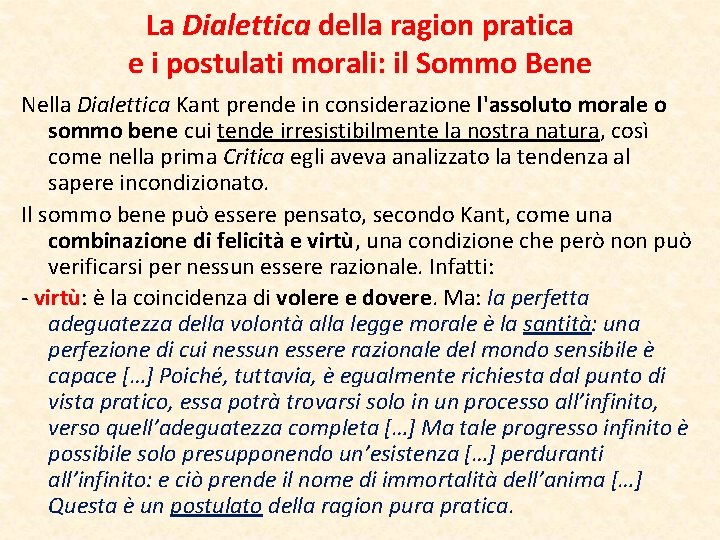 La Dialettica della ragion pratica e i postulati morali: il Sommo Bene

Nella Dialettica Kant prende in considerazione l'assoluto morale o sommo bene cui tende irresistibilmente la nostra natura, così come nella prima Critica egli aveva analizzato la tendenza al sapere incondizionato.

Il sommo bene può essere pensato, secondo Kant, come una combinazione di felicità e virtù, una condizione che però non può verificarsi per nessun essere razionale. Infatti:

- virtù: è la coincidenza di volere e dovere. Ma: la perfetta adeguatezza della volontà alla legge morale è la santità: una perfezione di cui nessun essere razionale del mondo sensibile è capace […] Poiché, tuttavia, è egualmente richiesta dal punto di vista pratico, essa potrà trovarsi solo in un processo all’infinito, verso quell’adeguatezza completa […] Ma tale progresso infinito è possibile solo presupponendo un’esistenza […] perduranti all’infinito: e ciò prende il nome di immortalità dell’anima […] Questa è un postulato della ragion pura pratica.